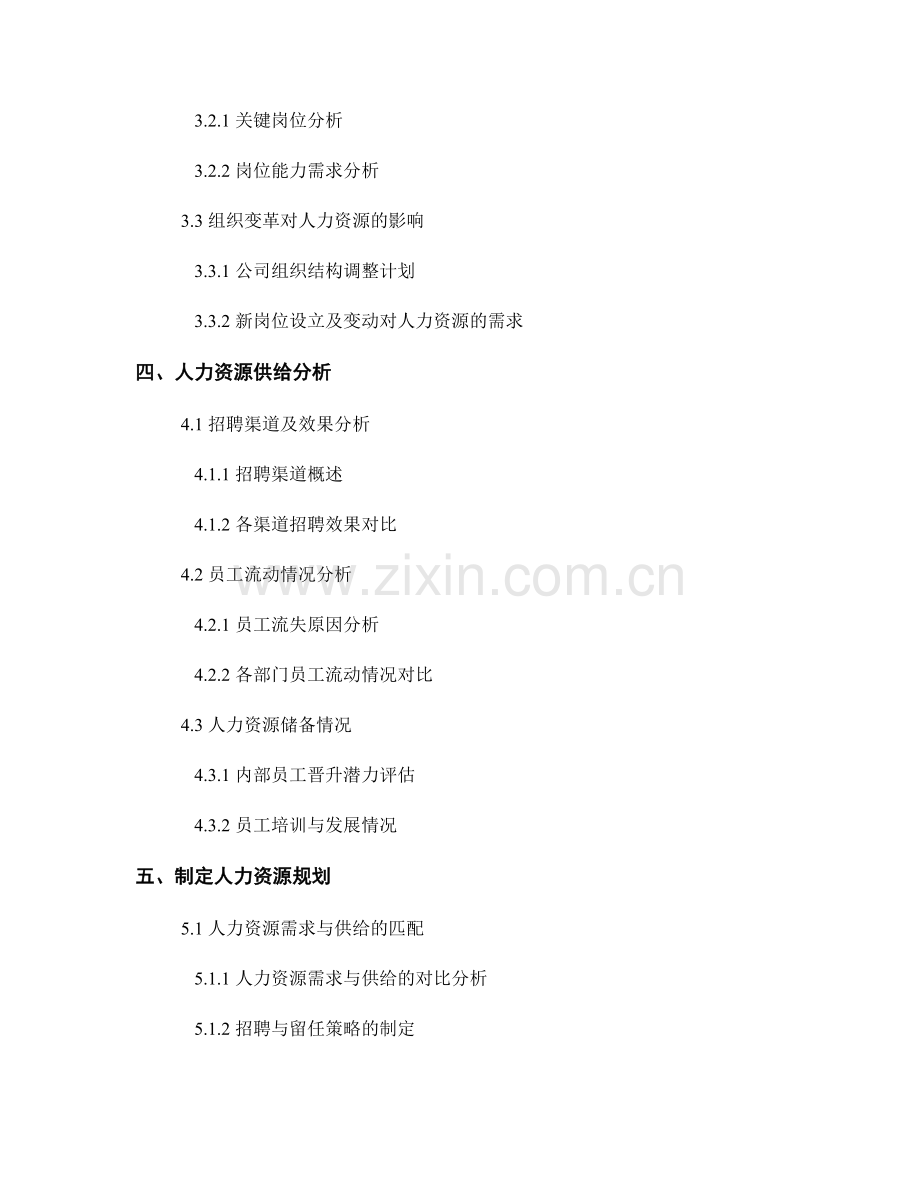 3.2.1关键岗位分析

3.2.2岗位能力需求分析

3.3组织变革对人力资源的影响

3.3.1公司组织结构调整计划

3.3.2新岗位设立及变动对人力资源的需求

四、人力资源供给分析

4.1招聘渠道及效果分析

4.1.1招聘渠道概述

4.1.2各渠道招聘效果对比

4.2员工流动情况分析

4.2.1员工流失原因分析

4.2.2各部门员工流动情况对比

4.3人力资源储备情况

4.3.1内部员工晋升潜力评估

4.3.2员工培训与发展情况

五、制定人力资源规划

5.1人力资源需求与供给的匹配

5.1.1人力资源需求与供给的对比分析

5.1.2招聘与留任策略的制定

www.zixin.com.cn